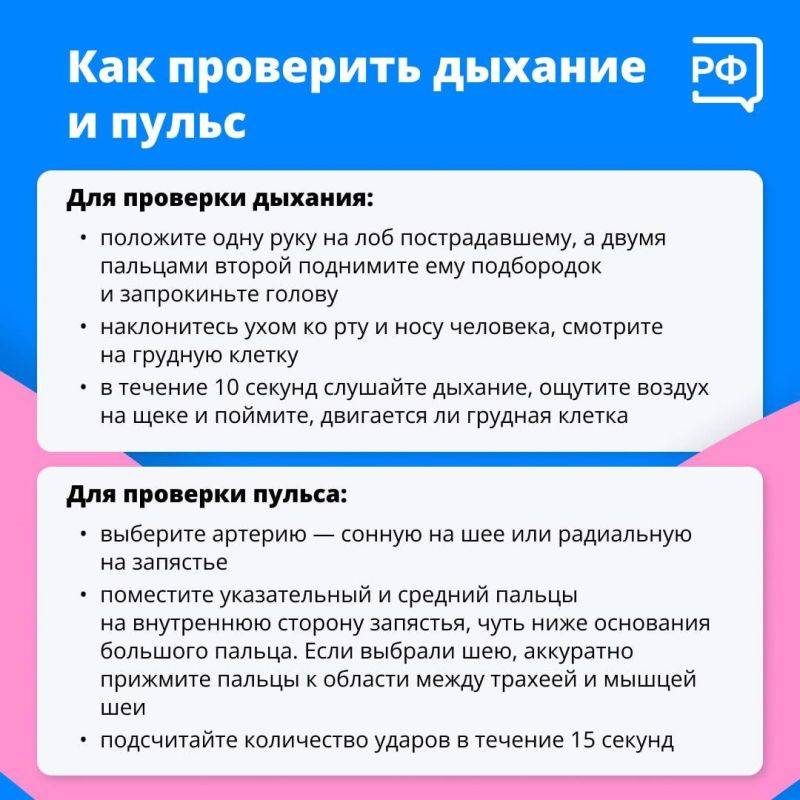 Как проверить дыхание и пульс

РФ

Для проверки дыхания:

• положите одну руку на лоб пострадавшему, а двумя пальцами второй поднимите ему подбородок и запрокиньте голову
• наклонитесь ухом ко рту и носу человека, смотрите на грудную клетку
• в течение 10 секунд слушайте дыхание, ощутите воздух на щеке и поймите, двигается ли грудная клетка

Для проверки пульса:

• выберите артерию — сонную на шее или радиальную на запястье
• поместите указательный и средний пальцы на внутреннюю сторону запястья, чуть ниже основания большого пальца. Если выбрали шею, аккуратно прижмите пальцы к области между трахеей и мышцей шеи
• подсчитайте количество ударов в течение 15 секунд